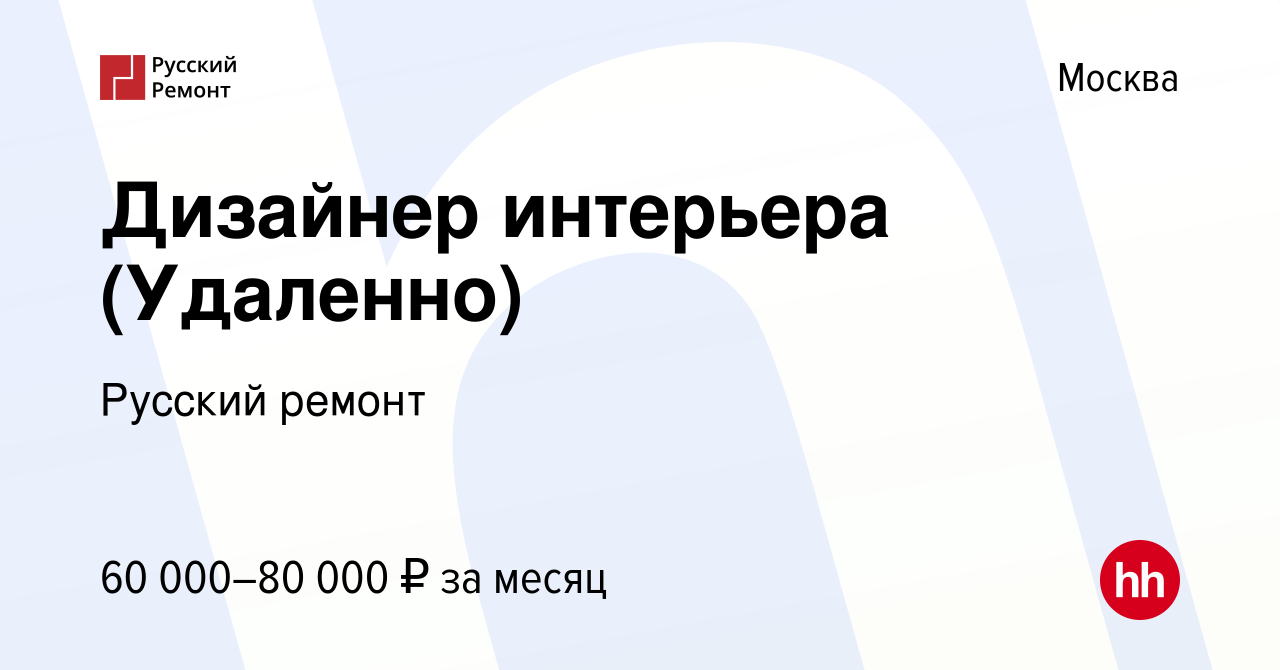 Русский Ремонт

Москва

Дизайнер интерьера (Удаленно)

Русский ремонт

60 000–80 000 ₽ за месяц

hh